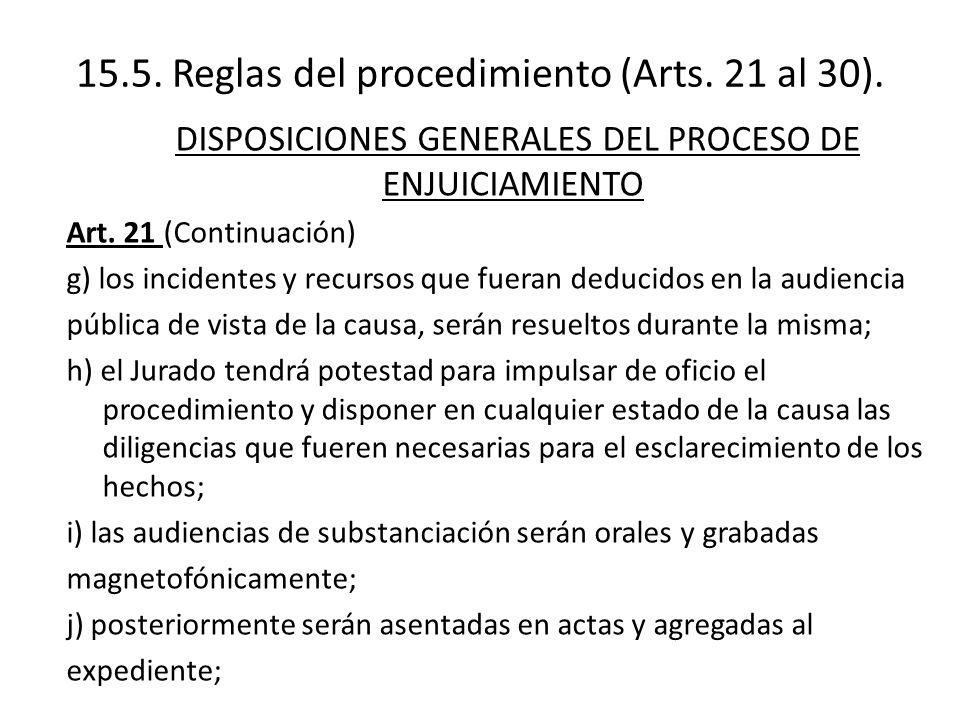 15.5. Reglas del procedimiento (Arts. 21 al 30).

DISPOSICIONES GENERALES DEL PROCESO DE ENJUICIAMIENTO

Art. 21 (Continuación)

g) los incidentes y recursos que fueran deducidos en la audiencia pública de vista de la causa, serán resueltos durante la misma;

h) el Jurado tendrá potestad para impulsar de oficio el procedimiento y disponer en cualquier estado de la causa las diligencias que fueren necesarias para el esclarecimiento de los hechos;

i) las audiencias de substanciación serán orales y grabadas magnetofónicamente;

j) posteriormente serán asentadas en actas y agregadas al expediente;